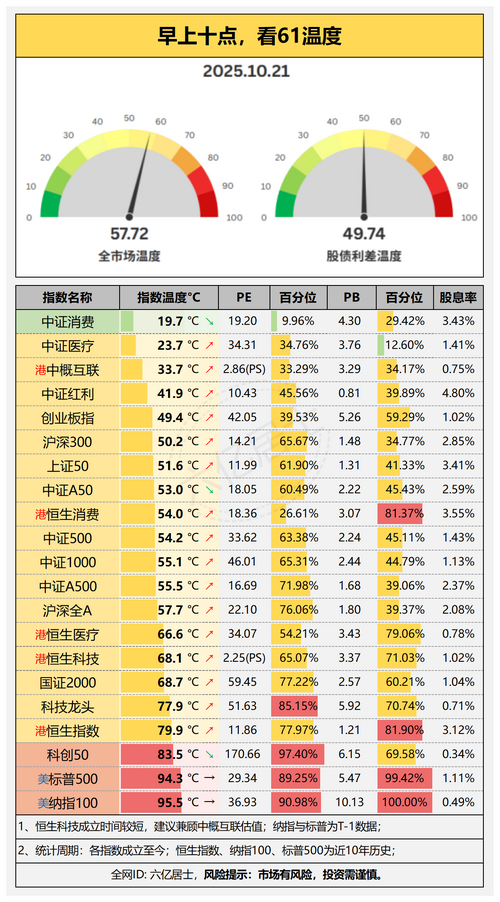 早上十点，看61温度

2025.10.21

0 10 20 30 40 50 60 70 80 90 100

57.72
全市场温度

0 10 20 30 40 50 60 70 80 90 100

49.74
股债利差温度

| 指数名称 | 指数温度°C | PE | 百分位 | PB | 百分位 | 股息率 |
|---|---|---|---|---|---|---|
| 中证消费 | 19.7 °C ↘ | 19.20 | 9.96% | 4.30 | 29.42% | 3.43% |
| 中证医疗 | 23.7 °C ↗ | 34.31 | 34.76% | 3.76 | 12.60% | 1.41% |
| 港中概互联 | 33.7 °C ↗ | 2.86(PS) | 33.29% | 3.29 | 34.17% | 0.75% |
| 中证红利 | 41.9 °C ↗ | 10.43 | 45.56% | 0.81 | 39.89% | 4.80% |
| 创业板指 | 49.4 °C ↗ | 42.05 | 39.53% | 5.26 | 59.29% | 1.02% |
| 沪深300 | 50.2 °C ↗ | 14.21 | 65.67% | 1.48 | 34.77% | 2.85% |
| 上证50 | 51.6 °C ↗ | 11.99 | 61.90% | 1.31 | 41.33% | 3.41% |
| 中证A50 | 53.0 °C ↘ | 18.05 | 60.49% | 2.22 | 45.43% | 2.59% |
| 港恒生消费 | 54.0 °C ↗ | 18.36 | 26.61% | 3.07 | 81.37% | 3.55% |
| 中证500 | 54.2 °C ↗ | 33.62 | 63.38% | 2.24 | 45.11% | 1.43% |
| 中证1000 | 55.1 °C ↗ | 46.01 | 65.31% | 2.44 | 44.79% | 1.13% |
| 中证A500 | 55.5 °C ↗ | 16.69 | 71.98% | 1.68 | 39.06% | 2.37% |
| 沪深全A | 57.7 °C ↗ | 22.10 | 76.06% | 1.80 | 39.37% | 2.08% |
| 港恒生医疗 | 66.6 °C ↗ | 34.07 | 54.21% | 3.43 | 79.06% | 0.78% |
| 港恒生科技 | 68.1 °C ↗ | 2.25(PS) | 65.07% | 3.37 | 71.03% | 1.02% |
| 国证2000 | 68.7 °C ↗ | 59.45 | 77.22% | 2.57 | 60.21% | 1.04% |
| 科技龙头 | 77.9 °C ↗ | 51.63 | 85.15% | 5.92 | 70.74% | 0.71% |
| 港恒生指数 | 79.9 °C ↗ | 11.86 | 77.97% | 1.21 | 81.90% | 3.12% |
| 科创50 | 83.5 °C ↘ | 170.66 | 97.40% | 6.15 | 69.58% | 0.34% |
| 美标普500 | 94.3 °C → | 29.34 | 89.25% | 5.47 | 99.42% | 1.11% |
| 美纳指100 | 95.5 °C → | 36.93 | 90.98% | 10.13 | 100.00% | 0.49% |

1、恒生科技成立时间较短，建议兼顾中概互联估值；纳指与标普为T-1数据；

2、统计周期：各指数成立至今；恒生指数、纳指100、标普500为近10年历史；

全网ID: 六亿居士，风险提示：市场有风险，投资需谨慎。